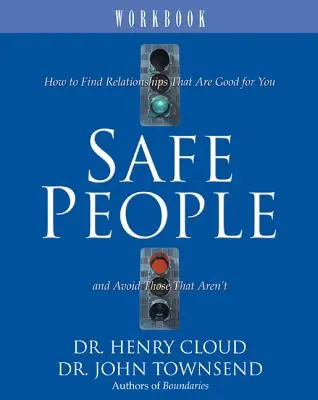 WORKBOOK

How to Find Relationships That Are Good for You

SAFE PEOPLE

and Avoid Those That Aren't

DR. HENRY CLOUD
DR. JOHN TOWNSEND
Authors of Boundaries